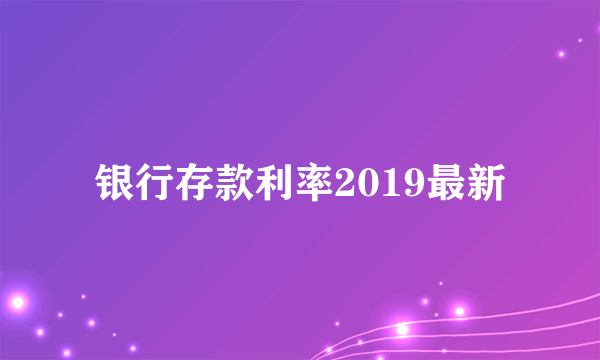 银行存款利率2019最新